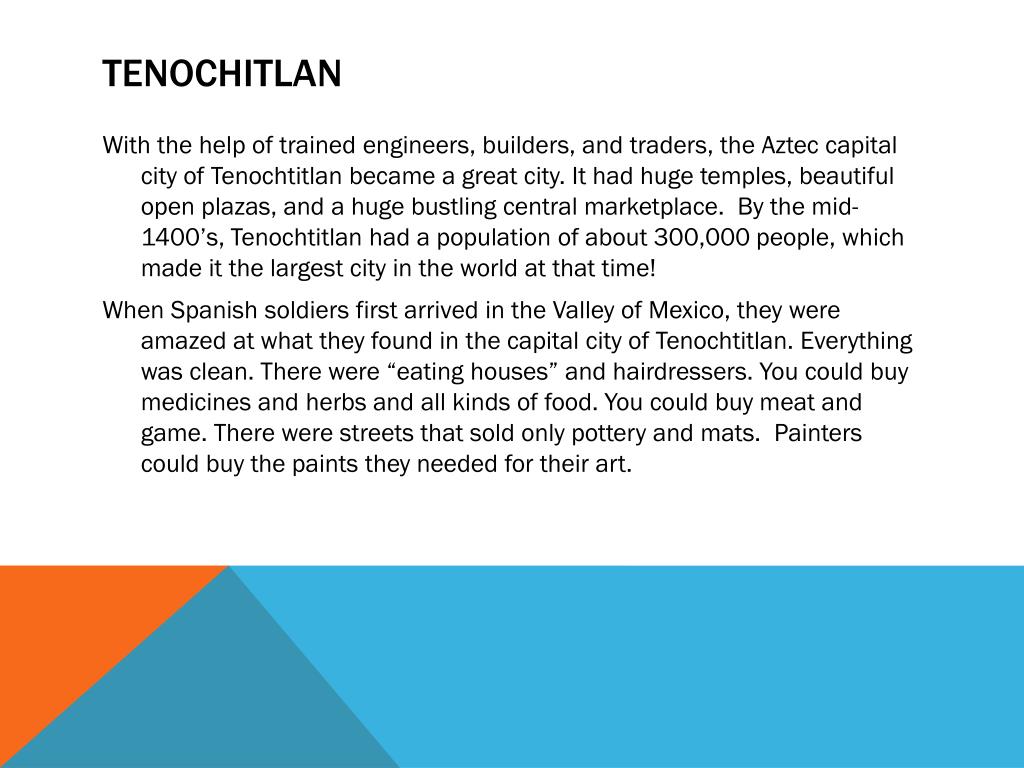 TENOCHITLAN

With the help of trained engineers, builders, and traders, the Aztec capital city of Tenochtitlan became a great city. It had huge temples, beautiful open plazas, and a huge bustling central marketplace. By the mid-1400's, Tenochtitlan had a population of about 300,000 people, which made it the largest city in the world at that time!

When Spanish soldiers first arrived in the Valley of Mexico, they were amazed at what they found in the capital city of Tenochtitlan. Everything was clean. There were "eating houses" and hairdressers. You could buy medicines and herbs and all kinds of food. You could buy meat and game. There were streets that sold only pottery and mats. Painters could buy the paints they needed for their art.